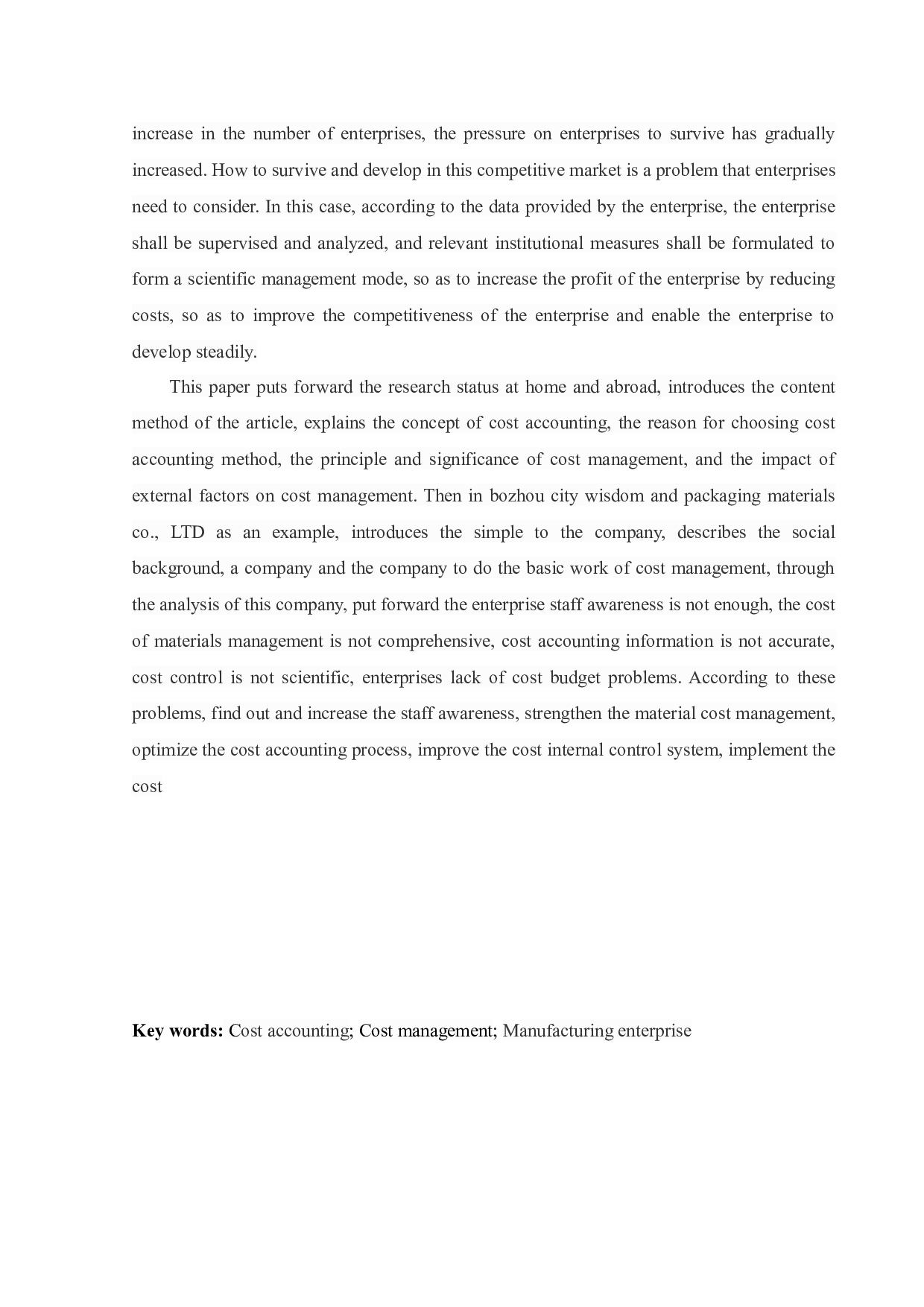 increase in the number of enterprises, the pressure on enterprises to survive has gradually increased. How to survive and develop in this competitive market is a problem that enterprises need to consider. In this case, according to the data provided by the enterprise, the enterprise shall be supervised and analyzed, and relevant institutional measures shall be formulated to form a scientific management mode, so as to increase the profit of the enterprise by reducing costs, so as to improve the competitiveness of the enterprise and enable the enterprise to develop steadily.

This paper puts forward the research status at home and abroad, introduces the content method of the article, explains the concept of cost accounting, the reason for choosing cost accounting method, the principle and significance of cost management, and the impact of external factors on cost management. Then in bozhou city wisdom and packaging materials co., LTD as an example, introduces the simple to the company, describes the social background, a company and the company to do the basic work of cost management, through the analysis of this company, put forward the enterprise staff awareness is not enough, the cost of materials management is not comprehensive, cost accounting information is not accurate, cost control is not scientific, enterprises lack of cost budget problems. According to these problems, find out and increase the staff awareness, strengthen the material cost management, optimize the cost accounting process, improve the cost internal control system, implement the cost

Key words: Cost accounting; Cost management; Manufacturing enterprise